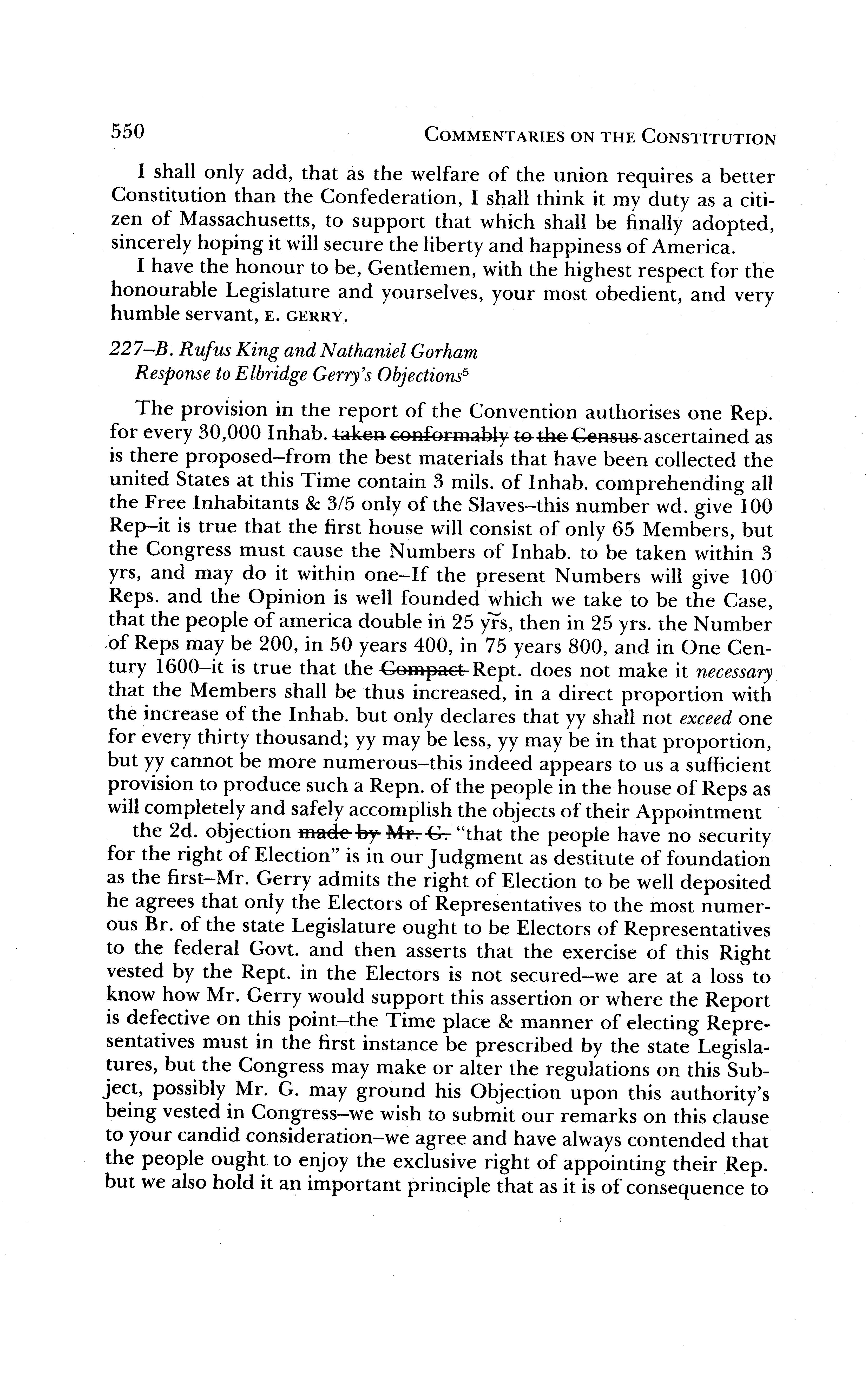 550 COMMENTARIES ON THE CONSTITUTION

I shall only add, that as the welfare of the union requires a better Constitution than the Confederation, I shall think it my duty as a citizen of Massachusetts, to support that which shall be finally adopted, sincerely hoping it will secure the liberty and happiness of America.

I have the honour to be, Gentlemen, with the highest respect for the honourable Legislature and yourselves, your most obedient, and very humble servant, E. GERRY.

227–B. Rufus King and Nathaniel Gorham
Response to Elbridge Gerry's Objections$^5$

The provision in the report of the Convention authorises one Rep. for every 30,000 Inhab. ~~taken conformably to the Census~~ ascertained as is there proposed–from the best materials that have been collected the united States at this Time contain 3 mils. of Inhab. comprehending all the Free Inhabitants & 3/5 only of the Slaves–this number wd. give 100 Rep–it is true that the first house will consist of only 65 Members, but the Congress must cause the Numbers of Inhab. to be taken within 3 yrs, and may do it within one–If the present Numbers will give 100 Reps. and the Opinion is well founded which we take to be the Case, that the people of america double in 25 yrs, then in 25 yrs. the Number of Reps may be 200, in 50 years 400, in 75 years 800, and in One Century 1600–it is true that the ~~Compact~~ Rept. does not make it necessary that the Members shall be thus increased, in a direct proportion with the increase of the Inhab. but only declares that yy shall not exceed one for every thirty thousand; yy may be less, yy may be in that proportion, but yy cannot be more numerous–this indeed appears to us a sufficient provision to produce such a Repn. of the people in the house of Reps as will completely and safely accomplish the objects of their Appointment

the 2d. objection ~~made by Mr. G.~~ "that the people have no security for the right of Election" is in our Judgment as destitute of foundation as the first–Mr. Gerry admits the right of Election to be well deposited he agrees that only the Electors of Representatives to the most numerous Br. of the state Legislature ought to be Electors of Representatives to the federal Govt. and then asserts that the exercise of this Right vested by the Rept. in the Electors is not secured–we are at a loss to know how Mr. Gerry would support this assertion or where the Report is defective on this point–the Time place & manner of electing Representatives must in the first instance be prescribed by the state Legislatures, but the Congress may make or alter the regulations on this Subject, possibly Mr. G. may ground his Objection upon this authority's being vested in Congress–we wish to submit our remarks on this clause to your candid consideration–we agree and have always contended that the people ought to enjoy the exclusive right of appointing their Rep. but we also hold it an important principle that as it is of consequence to